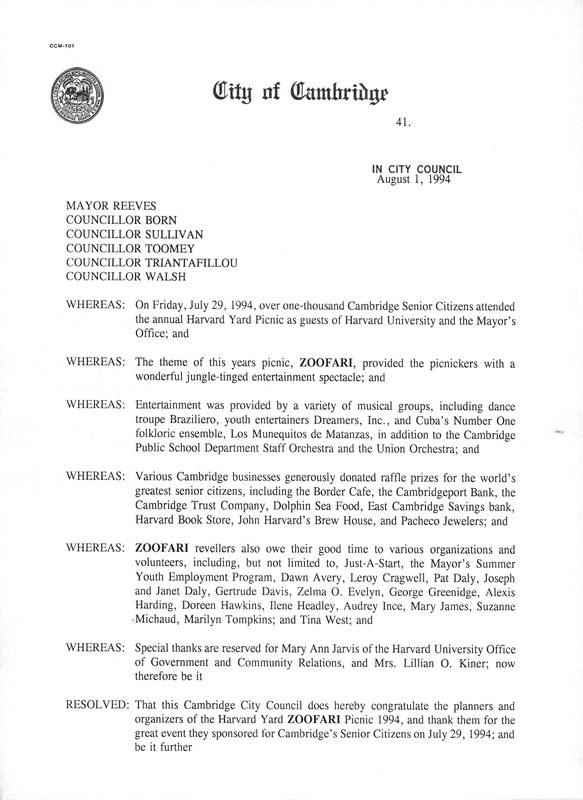 CCM-101

City of Cambridge

41.

IN CITY COUNCIL
August 1, 1994

MAYOR REEVES
COUNCILLOR BORN
COUNCILLOR SULLIVAN
COUNCILLOR TOOMEY
COUNCILLOR TRIANTAFILLOU
COUNCILLOR WALSH

WHEREAS: On Friday, July 29, 1994, over one-thousand Cambridge Senior Citizens attended the annual Harvard Yard Picnic as guests of Harvard University and the Mayor's Office; and

WHEREAS: The theme of this years picnic, ZOOFARI, provided the picnickers with a wonderful jungle-tinged entertainment spectacle; and

WHEREAS: Entertainment was provided by a variety of musical groups, including dance troupe Braziliero, youth entertainers Dreamers, Inc., and Cuba's Number One folkloric ensemble, Los Munequitos de Matanzas, in addition to the Cambridge Public School Department Staff Orchestra and the Union Orchestra; and

WHEREAS: Various Cambridge businesses generously donated raffle prizes for the world's greatest senior citizens, including the Border Cafe, the Cambridgeport Bank, the Cambridge Trust Company, Dolphin Sea Food, East Cambridge Savings bank, Harvard Book Store, John Harvard's Brew House, and Pacheco Jewelers; and

WHEREAS: ZOOFARI revellers also owe their good time to various organizations and volunteers, including, but not limited to, Just-A-Start, the Mayor's Summer Youth Employment Program, Dawn Avery, Leroy Cragwell, Pat Daly, Joseph and Janet Daly, Gertrude Davis, Zelma O. Evelyn, George Greenidge, Alexis Harding, Doreen Hawkins, Ilene Headley, Audrey Ince, Mary James, Suzanne Michaud, Marilyn Tompkins; and Tina West; and

WHEREAS: Special thanks are reserved for Mary Ann Jarvis of the Harvard University Office of Government and Community Relations, and Mrs. Lillian O. Kiner; now therefore be it

RESOLVED: That this Cambridge City Council does hereby congratulate the planners and organizers of the Harvard Yard ZOOFARI Picnic 1994, and thank them for the great event they sponsored for Cambridge's Senior Citizens on July 29, 1994; and be it further